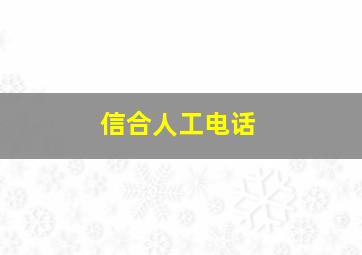 信合人工电话